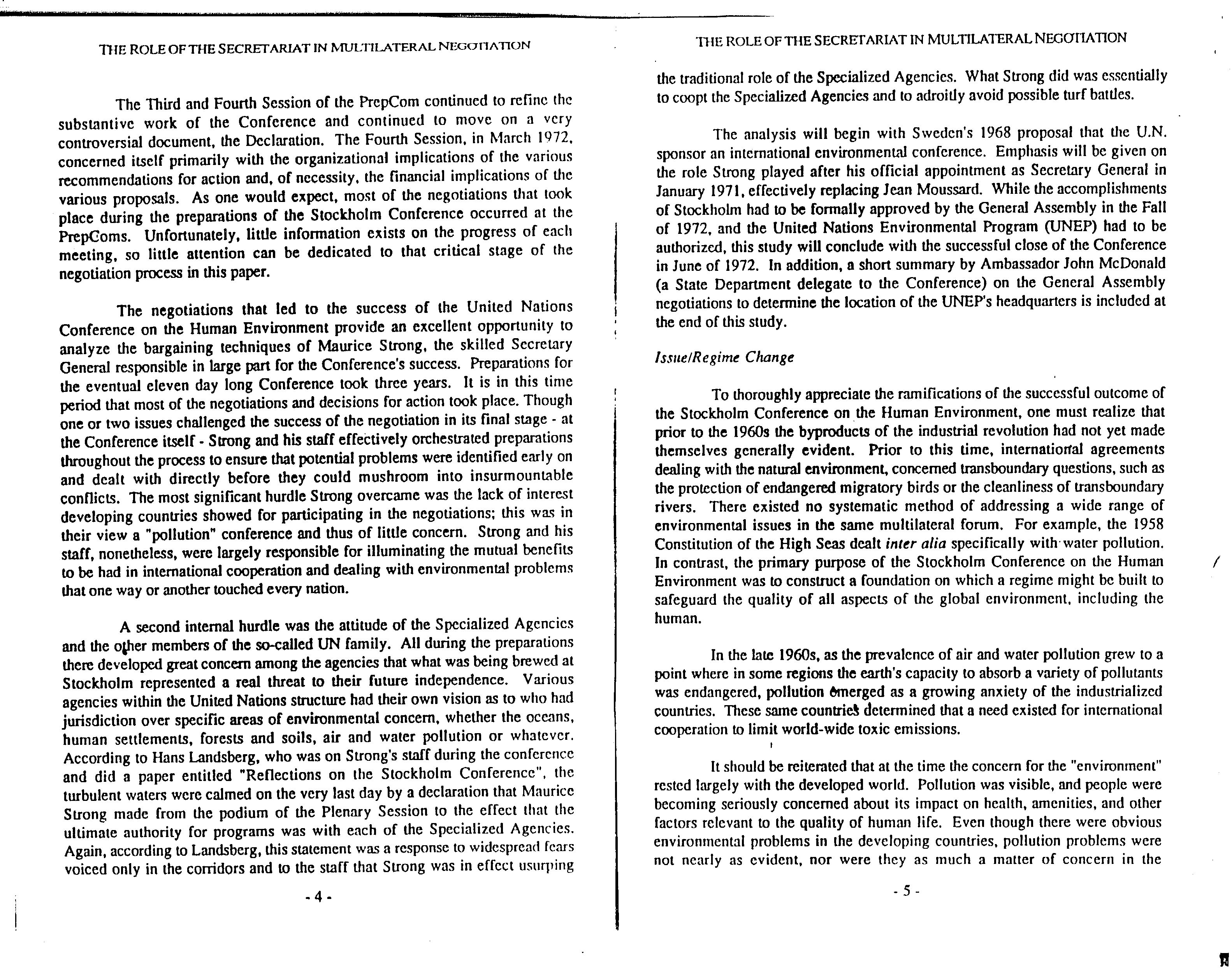 THE ROLE OF THE SECRETARIAT IN MULTILATERAL NEGOTIATION

The Third and Fourth Session of the PrepCom continued to refine the substantive work of the Conference and continued to move on a very controversial document, the Declaration. The Fourth Session, in March 1972, concerned itself primarily with the organizational implications of the various recommendations for action and, of necessity, the financial implications of the various proposals. As one would expect, most of the negotiations that took place during the preparations of the Stockholm Conference occurred at the PrepComs. Unfortunately, little information exists on the progress of each meeting, so little attention can be dedicated to that critical stage of the negotiation process in this paper.

The negotiations that led to the success of the United Nations Conference on the Human Environment provide an excellent opportunity to analyze the bargaining techniques of Maurice Strong, the skilled Secretary General responsible in large part for the Conference's success. Preparations for the eventual eleven day long Conference took three years. It is in this time period that most of the negotiations and decisions for action took place. Though one or two issues challenged the success of the negotiation in its final stage - at the Conference itself - Strong and his staff effectively orchestrated preparations throughout the process to ensure that potential problems were identified early on and dealt with directly before they could mushroom into insurmountable conflicts. The most significant hurdle Strong overcame was the lack of interest developing countries showed for participating in the negotiations; this was in their view a "pollution" conference and thus of little concern. Strong and his staff, nonetheless, were largely responsible for illuminating the mutual benefits to be had in international cooperation and dealing with environmental problems that one way or another touched every nation.

A second internal hurdle was the attitude of the Specialized Agencies and the other members of the so-called UN family. All during the preparations there developed great concern among the agencies that what was being brewed at Stockholm represented a real threat to their future independence. Various agencies within the United Nations structure had their own vision as to who had jurisdiction over specific areas of environmental concern, whether the oceans, human settlements, forests and soils, air and water pollution or whatever. According to Hans Landsberg, who was on Strong's staff during the conference and did a paper entitled "Reflections on the Stockholm Conference", the turbulent waters were calmed on the very last day by a declaration that Maurice Strong made from the podium of the Plenary Session to the effect that the ultimate authority for programs was with each of the Specialized Agencies. Again, according to Landsberg, this statement was a response to widespread fears voiced only in the corridors and to the staff that Strong was in effect usurping

- 4 -

THE ROLE OF THE SECRETARIAT IN MULTILATERAL NEGOTIATION

the traditional role of the Specialized Agencies. What Strong did was essentially to coopt the Specialized Agencies and to adroitly avoid possible turf battles.

The analysis will begin with Sweden's 1968 proposal that the U.N. sponsor an international environmental conference. Emphasis will be given on the role Strong played after his official appointment as Secretary General in January 1971, effectively replacing Jean Moussard. While the accomplishments of Stockholm had to be formally approved by the General Assembly in the Fall of 1972, and the United Nations Environmental Program (UNEP) had to be authorized, this study will conclude with the successful close of the Conference in June of 1972. In addition, a short summary by Ambassador John McDonald (a State Department delegate to the Conference) on the General Assembly negotiations to determine the location of the UNEP's headquarters is included at the end of this study.

Issue/Regime Change

To thoroughly appreciate the ramifications of the successful outcome of the Stockholm Conference on the Human Environment, one must realize that prior to the 1960s the byproducts of the industrial revolution had not yet made themselves generally evident. Prior to this time, international agreements dealing with the natural environment, concerned transboundary questions, such as the protection of endangered migratory birds or the cleanliness of transboundary rivers. There existed no systematic method of addressing a wide range of environmental issues in the same multilateral forum. For example, the 1958 Constitution of the High Seas dealt inter alia specifically with water pollution. In contrast, the primary purpose of the Stockholm Conference on the Human Environment was to construct a foundation on which a regime might be built to safeguard the quality of all aspects of the global environment, including the human.

In the late 1960s, as the prevalence of air and water pollution grew to a point where in some regions the earth's capacity to absorb a variety of pollutants was endangered, pollution emerged as a growing anxiety of the industrialized countries. These same countries determined that a need existed for international cooperation to limit world-wide toxic emissions.

It should be reiterated that at the time the concern for the "environment" rested largely with the developed world. Pollution was visible, and people were becoming seriously concerned about its impact on health, amenities, and other factors relevant to the quality of human life. Even though there were obvious environmental problems in the developing countries, pollution problems were not nearly as evident, nor were they as much a matter of concern in the

- 5 -